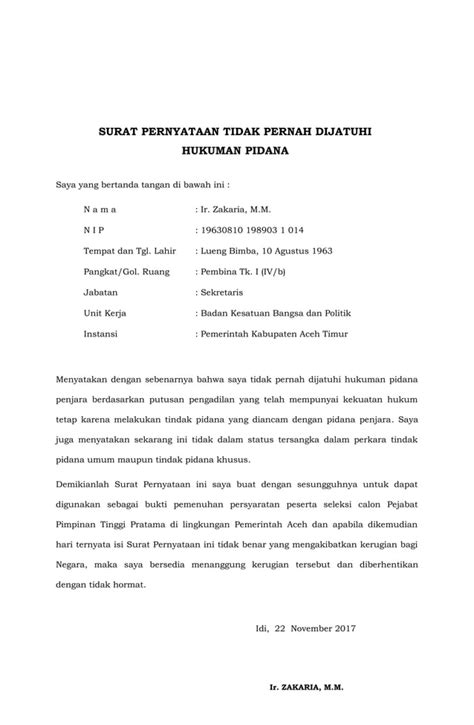 SURAT PERNYATAAN TIDAK PERNAH DIJATUHI HUKUMAN PIDANA

Saya yang bertanda tangan di bawah ini :

N a m a : Ir. Zakaria, M.M.

N I P : 19630810 198903 1 014

Tempat dan Tgl. Lahir : Lueng Bimba, 10 Agustus 1963

Pangkat/Gol. Ruang : Pembina Tk. I (IV/b)

Jabatan : Sekretaris

Unit Kerja : Badan Kesatuan Bangsa dan Politik

Instansi : Pemerintah Kabupaten Aceh Timur

Menyatakan dengan sebenarnya bahwa saya tidak pernah dijatuhi hukuman pidana penjara berdasarkan putusan pengadilan yang telah mempunyai kekuatan hukum tetap karena melakukan tindak pidana yang diancam dengan pidana penjara. Saya juga menyatakan sekarang ini tidak dalam status tersangka dalam perkara tindak pidana umum maupun tindak pidana khusus.

Demikianlah Surat Pernyataan ini saya buat dengan sesungguhnya untuk dapat digunakan sebagai bukti pemenuhan persyaratan peserta seleksi calon Pejabat Pimpinan Tinggi Pratama di lingkungan Pemerintah Aceh dan apabila dikemudian hari ternyata isi Surat Pernyataan ini tidak benar yang mengakibatkan kerugian bagi Negara, maka saya bersedia menanggung kerugian tersebut dan diberhentikan dengan tidak hormat.

Idi, 22 November 2017

Ir. ZAKARIA, M.M.